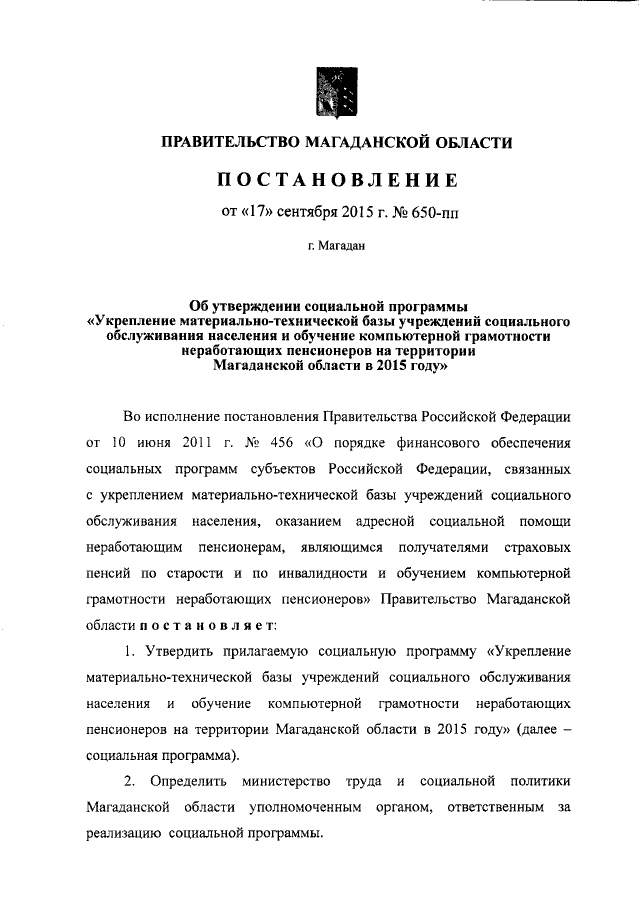 ПРАВИТЕЛЬСТВО МАГАДАНСКОЙ ОБЛАСТИ

ПОСТАНОВЛЕНИЕ

от «17» сентября 2015 г. № 650-пп

г. Магадан

Об утверждении социальной программы «Укрепление материально-технической базы учреждений социального обслуживания населения и обучение компьютерной грамотности неработающих пенсионеров на территории Магаданской области в 2015 году»

Во исполнение постановления Правительства Российской Федерации от 10 июня 2011 г. № 456 «О порядке финансового обеспечения социальных программ субъектов Российской Федерации, связанных с укреплением материально-технической базы учреждений социального обслуживания населения, оказанием адресной социальной помощи неработающим пенсионерам, являющимся получателями страховых пенсий по старости и по инвалидности и обучением компьютерной грамотности неработающих пенсионеров» Правительство Магаданской области постановляет:

1. Утвердить прилагаемую социальную программу «Укрепление материально-технической базы учреждений социального обслуживания населения и обучение компьютерной грамотности неработающих пенсионеров на территории Магаданской области в 2015 году» (далее – социальная программа).

2. Определить министерство труда и социальной политики Магаданской области уполномоченным органом, ответственным за реализацию социальной программы.